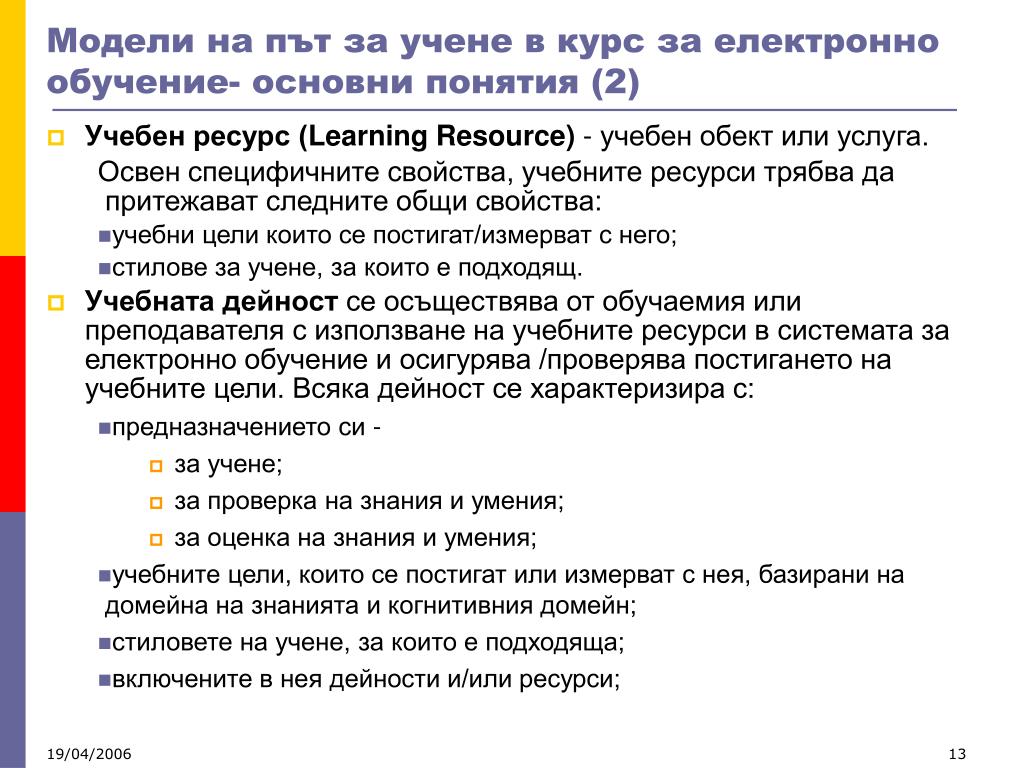 Модели на път за учене в курс за електронно обучение- основни понятия (2)

Учебен ресурс (Learning Resource) - учебен обект или услуга.

Освен специфичните свойства, учебните ресурси трябва да притежават следните общи свойства:

учебни цели които се постигат/измерват с него;

стилове за учене, за които е подходящ.

Учебната дейност се осъществява от обучаемия или преподавателя с използване на учебните ресурси в системата за електронно обучение и осигурява /проверява постигането на учебните цели. Всяка дейност се характеризира с:

предназначението си -

за учене;

за проверка на знания и умения;

за оценка на знания и умения;

учебните цели, които се постигат или измерват с нея, базирани на домейна на знанията и когнитивния домейн;

стиловете на учене, за които е подходяща;

включените в нея дейности и/или ресурси;

19/04/2006

13